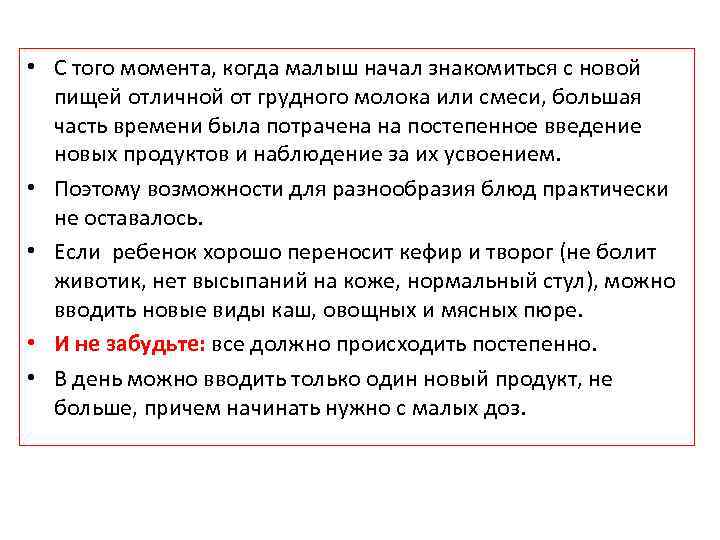 • С того момента, когда малыш начал знакомиться с новой пищей отличной от грудного молока или смеси, большая часть времени была потрачена на постепенное введение новых продуктов и наблюдение за их усвоением.

• Поэтому возможности для разнообразия блюд практически не оставалось.

• Если ребенок хорошо переносит кефир и творог (не болит животик, нет высыпаний на коже, нормальный стул), можно вводить новые виды каш, овощных и мясных пюре.

• И не забудьте: все должно происходить постепенно.

• В день можно вводить только один новый продукт, не больше, причем начинать нужно с малых доз.